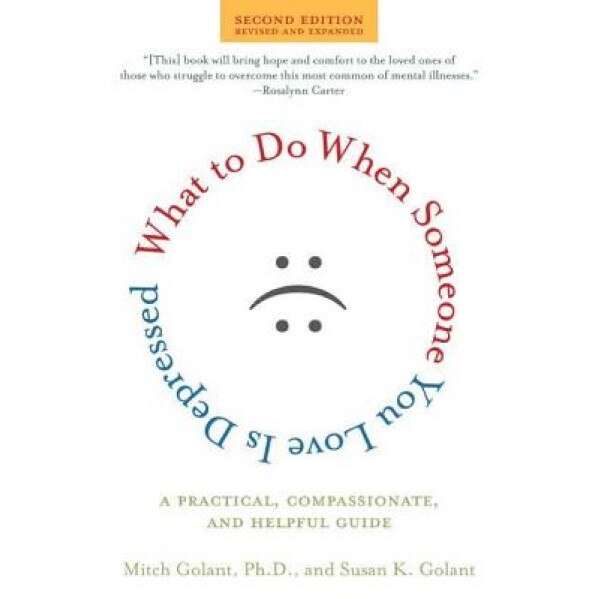 SECOND EDITION
REVISED AND EXPANDED

"[This] book will bring hope and comfort to the loved ones of those who struggle to overcome this most common of mental illnesses."
—Rosalynn Carter

What to Do When Someone You Love Is Depressed

A PRACTICAL, COMPASSIONATE, AND HELPFUL GUIDE

Mitch Golant, Ph.D., and Susan K. Golant